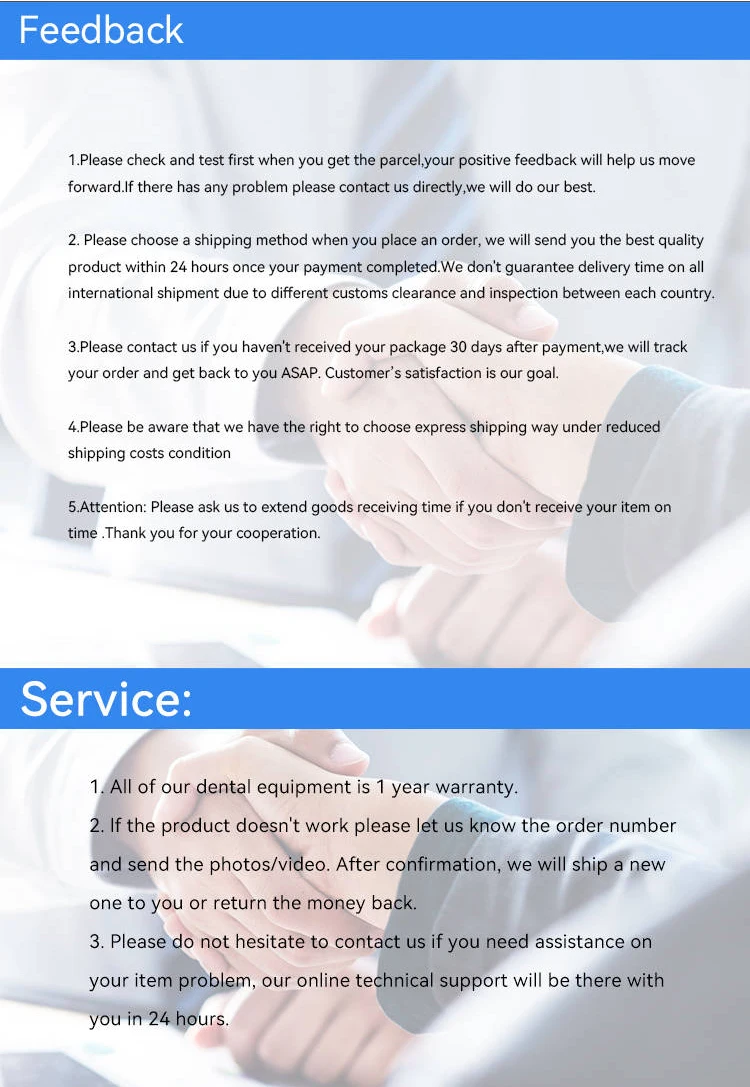 Feedback

1.Please check and test first when you get the parcel,your positive feedback will help us move forward.If there has any problem please contact us directly,we will do our best.

2. Please choose a shipping method when you place an order, we will send you the best quality product within 24 hours once your payment completed.We don't guarantee delivery time on all international shipment due to different customs clearance and inspection between each country.

3.Please contact us if you haven't received your package 30 days after payment,we will track your order and get back to you ASAP. Customer's satisfaction is our goal.

4.Please be aware that we have the right to choose express shipping way under reduced shipping costs condition

5.Attention: Please ask us to extend goods receiving time if you don't receive your item on time .Thank you for your cooperation.

Service:

1. All of our dental equipment is 1 year warranty.
2. If the product doesn't work please let us know the order number and send the photos/video. After confirmation, we will ship a new one to you or return the money back.
3. Please do not hesitate to contact us if you need assistance on your item problem, our online technical support will be there with you in 24 hours.